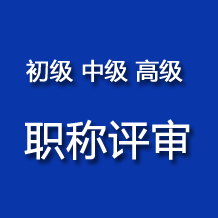 初级 中级 高级

职称评审